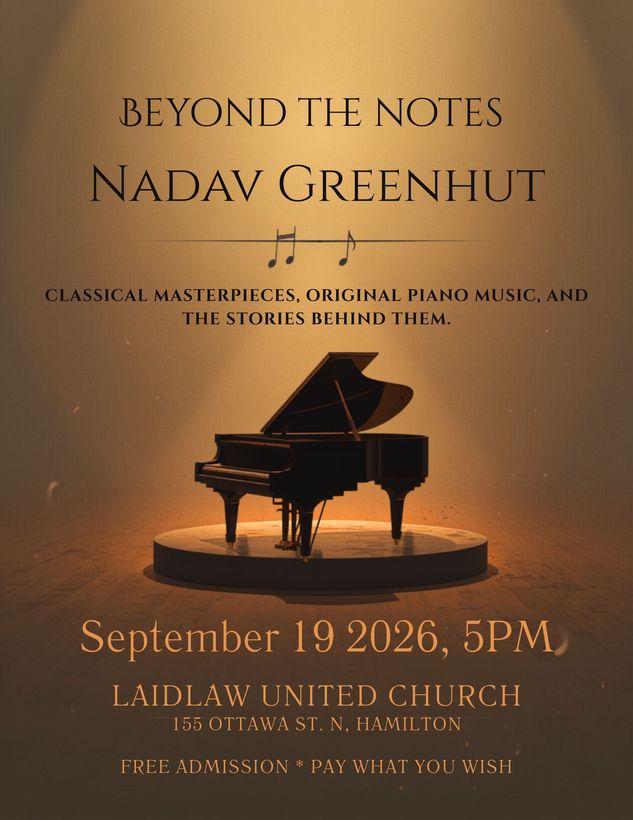 BEYOND THE NOTES

NADAV GREENHUT

CLASSICAL MASTERPIECES, ORIGINAL PIANO MUSIC, AND THE STORIES BEHIND THEM.

September 19 2026, 5PM

LAIDLAW UNITED CHURCH
155 OTTAWA ST. N, HAMILTON

FREE ADMISSION * PAY WHAT YOU WISH